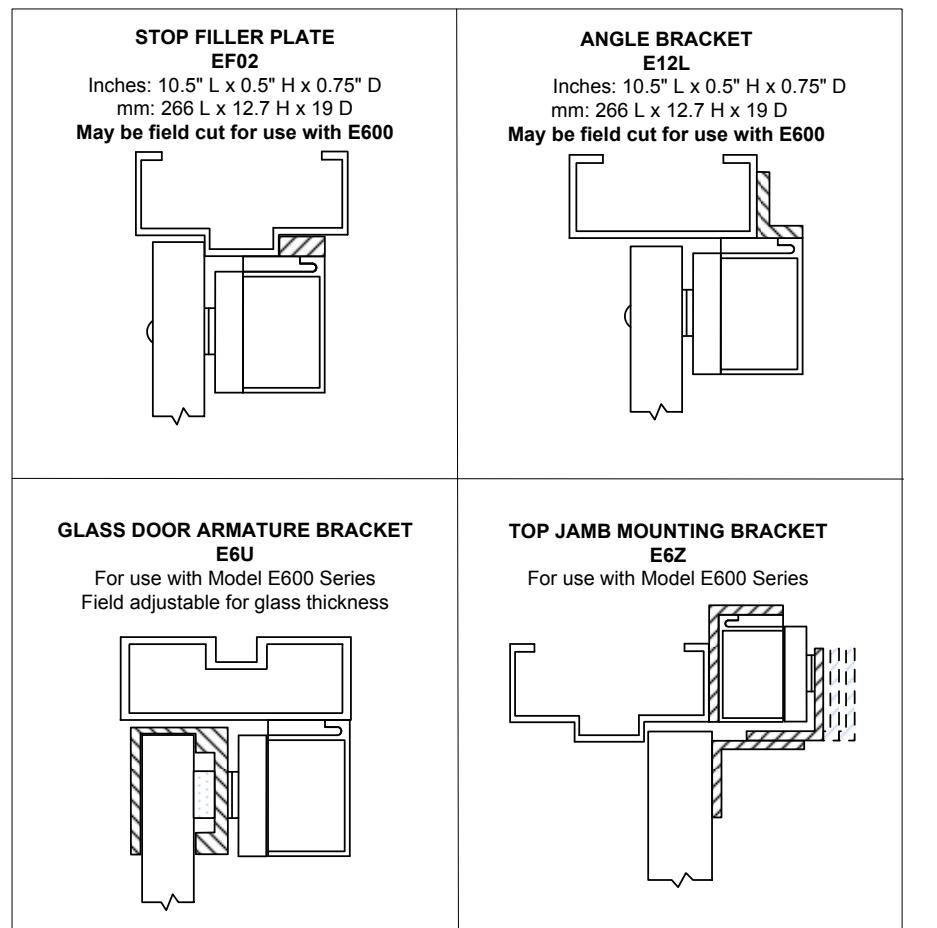 STOP FILLER PLATE
EF02
Inches: 10.5" L x 0.5" H x 0.75" D
mm: 266 L x 12.7 H x 19 D
May be field cut for use with E600

ANGLE BRACKET
E12L
Inches: 10.5" L x 0.5" H x 0.75" D
mm: 266 L x 12.7 H x 19 D
May be field cut for use with E600

GLASS DOOR ARMATURE BRACKET
E6U
For use with Model E600 Series
Field adjustable for glass thickness

TOP JAMB MOUNTING BRACKET
E6Z
For use with Model E600 Series